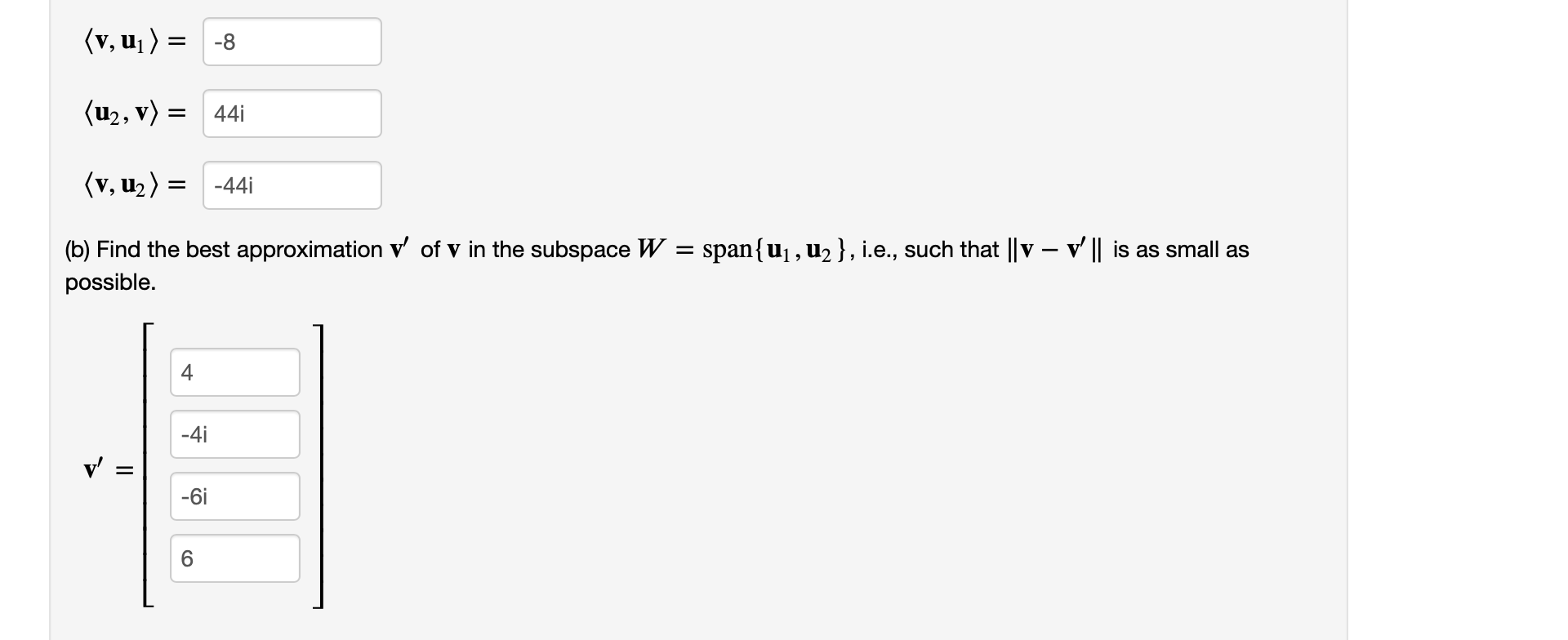 $\langle \mathbf{v}, \mathbf{u}_1 \rangle =$ -8

$\langle \mathbf{u}_2, \mathbf{v} \rangle =$ 44i

$\langle \mathbf{v}, \mathbf{u}_2 \rangle =$ -44i

(b) Find the best approximation $\mathbf{v}'$ of $\mathbf{v}$ in the subspace $W = \text{span}\{\mathbf{u}_1, \mathbf{u}_2\}$, i.e., such that $\|\mathbf{v} - \mathbf{v}'\|$ is as small as possible.

$\mathbf{v}' = \begin{bmatrix} 4 \\ -4i \\ -6i \\ 6 \end{bmatrix}$